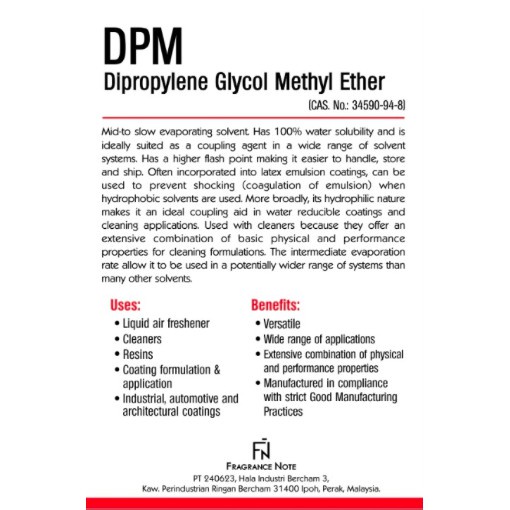 DPM
Dipropylene Glycol Methyl Ether
(CAS. No.: 34590-94-8)

Mid-to slow evaporating solvent. Has 100% water solubility and is ideally suited as a coupling agent in a wide range of solvent systems. Has a higher flash point making it easier to handle, store and ship. Often incorporated into latex emulsion coatings, can be used to prevent shocking (coagulation of emulsion) when hydrophobic solvents are used. More broadly, its hydrophilic nature makes it an ideal coupling aid in water reducible coatings and cleaning applications. Used with cleaners because they offer an extensive combination of basic physical and performance properties for cleaning formulations. The intermediate evaporation rate allow it to be used in a potentially wider range of systems than many other solvents.

Uses:
• Liquid air freshener
• Cleaners
• Resins
• Coating formulation & application
• Industrial, automotive and architectural coatings

Benefits:
• Versatile
• Wide range of applications
• Extensive combination of physical and performance properties
• Manufactured in compliance with strict Good Manufacturing Practices

FN
FRAGRANCE NOTE
PT 240623, Hala Industri Bercham 3,
Kaw. Perindustrian Ringan Bercham 31400 Ipoh, Perak, Malaysia.